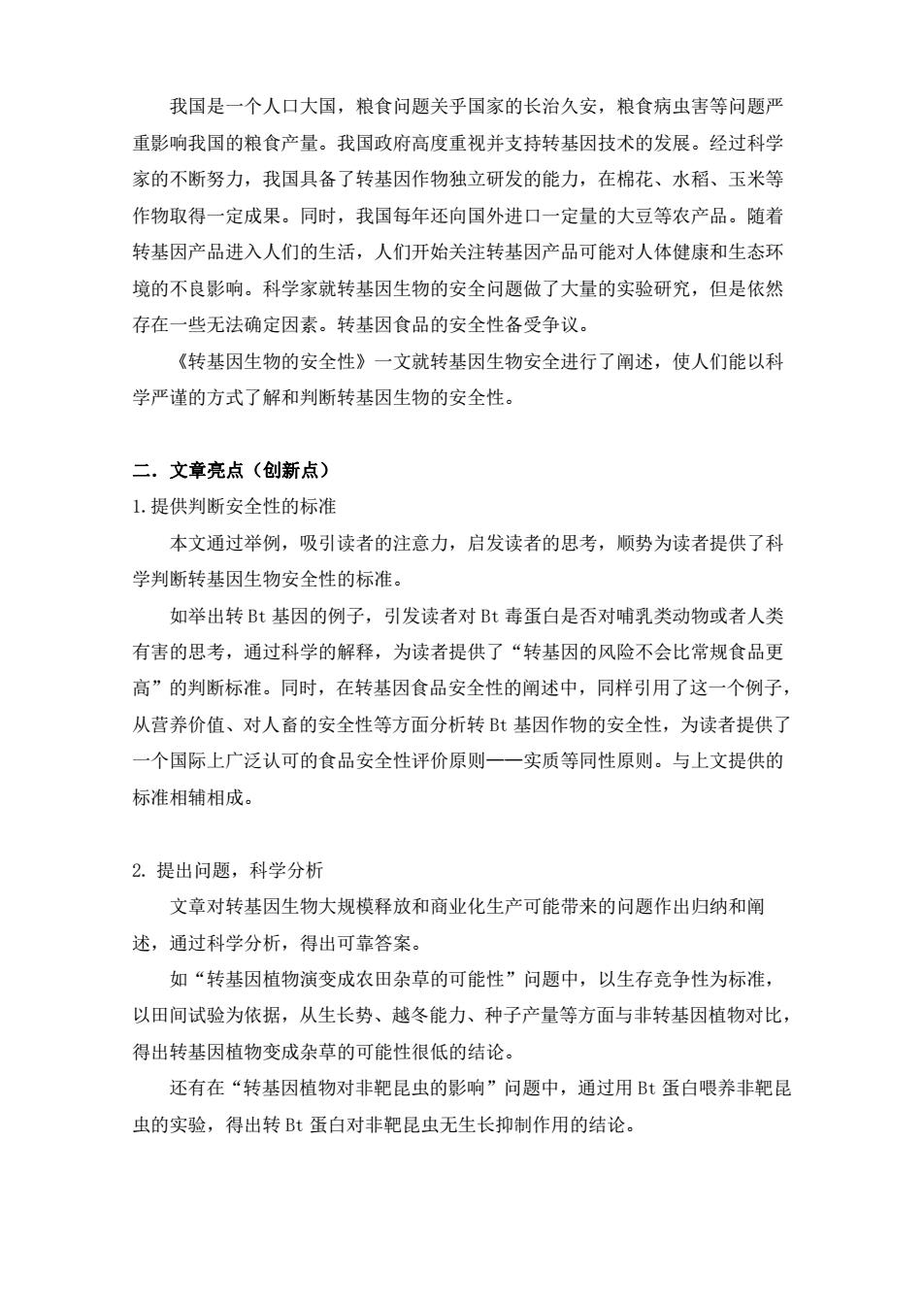 我国是一个人口大国，粮食问题关乎国家的长治久安，粮食病虫害等问题严重影响我国的粮食产量。我国政府高度重视并支持转基因技术的发展。经过科学家的不断努力，我国具备了转基因作物独立研发的能力，在棉花、水稻、玉米等作物取得一定成果。同时，我国每年还向国外进口一定量的大豆等农产品。随着转基因产品进入人们的生活，人们开始关注转基因产品可能对人体健康和生态环境的不良影响。科学家就转基因生物的安全问题做了大量的实验研究，但是依然存在一些无法确定因素。转基因食品的安全性备受争议。

《转基因生物的安全性》一文就转基因生物安全进行了阐述，使人们能以科学严谨的方式了解和判断转基因生物的安全性。

二．文章亮点（创新点）

1.提供判断安全性的标准

本文通过举例，吸引读者的注意力，启发读者的思考，顺势为读者提供了科学判断转基因生物安全性的标准。

如举出转 Bt 基因的例子，引发读者对 Bt 毒蛋白是否对哺乳类动物或者人类有害的思考，通过科学的解释，为读者提供了“转基因的风险不会比常规食品更高”的判断标准。同时，在转基因食品安全性的阐述中，同样引用了这一个例子，从营养价值、对人畜的安全性等方面分析转 Bt 基因作物的安全性，为读者提供了一个国际上广泛认可的食品安全性评价原则——实质等同性原则。与上文提供的标准相辅相成。

2. 提出问题，科学分析

文章对转基因生物大规模释放和商业化生产可能带来的问题作出归纳和阐述，通过科学分析，得出可靠答案。

如“转基因植物演变成农田杂草的可能性”问题中，以生存竞争性为标准，以田间试验为依据，从生长势、越冬能力、种子产量等方面与非转基因植物对比，得出转基因植物变成杂草的可能性很低的结论。

还有在“转基因植物对非靶昆虫的影响”问题中，通过用 Bt 蛋白喂养非靶昆虫的实验，得出转 Bt 蛋白对非靶昆虫无生长抑制作用的结论。